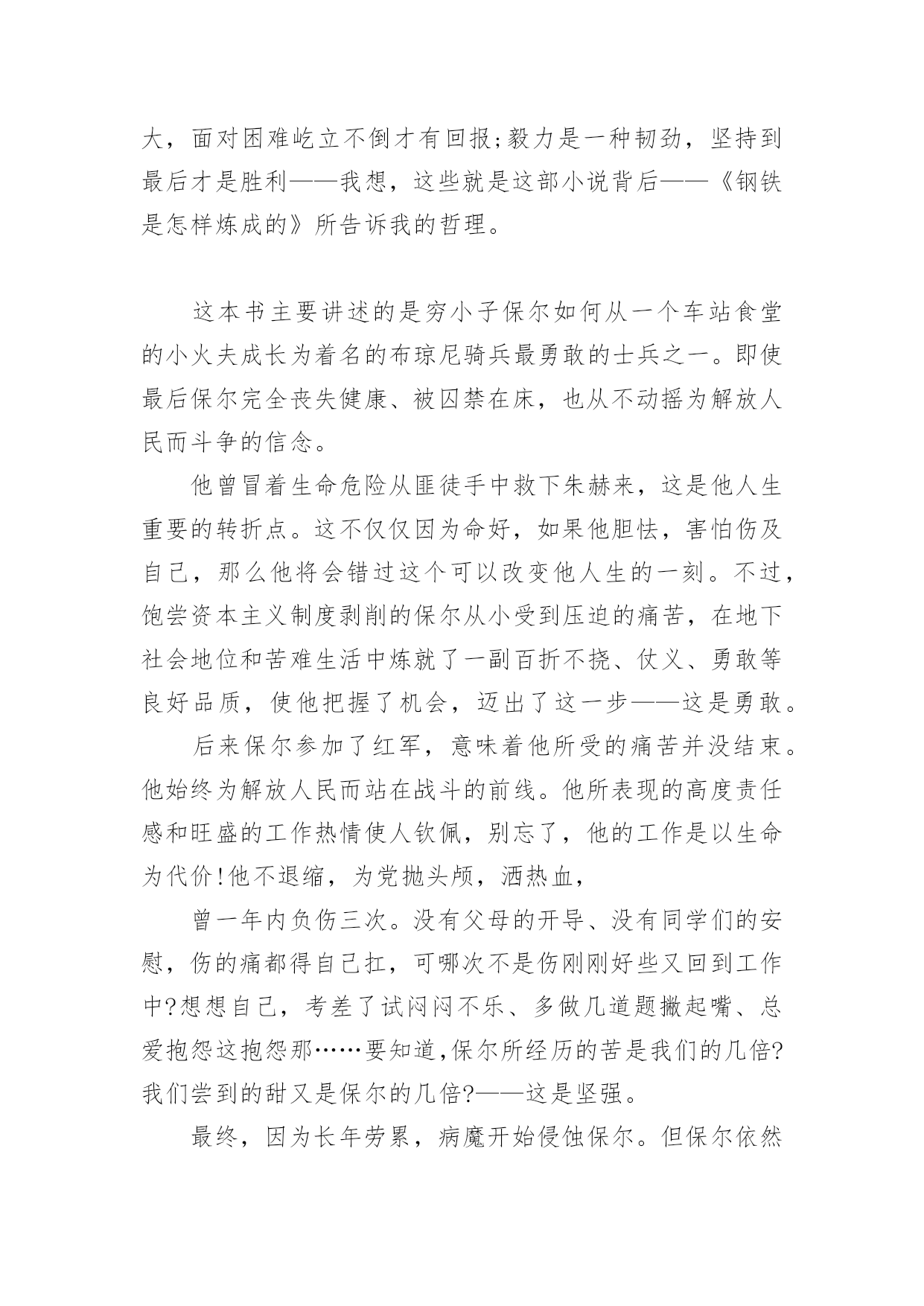 大，面对困难屹立不倒才有回报;毅力是一种韧劲，坚持到最后才是胜利——我想，这些就是这部小说背后——《钢铁是怎样炼成的》所告诉我的哲理。

这本书主要讲述的是穷小子保尔如何从一个车站食堂的小火夫成长为着名的布琼尼骑兵最勇敢的士兵之一。即使最后保尔完全丧失健康、被囚禁在床，也从不动摇为解放人民而斗争的信念。

他曾冒着生命危险从匪徒手中救下朱赫来，这是他人生重要的转折点。这不仅仅因为命好，如果他胆怯，害怕伤及自己，那么他将会错过这个可以改变他人生的一刻。不过，饱尝资本主义制度剥削的保尔从小受到压迫的痛苦，在地下社会地位和苦难生活中炼就了一副百折不挠、仗义、勇敢等良好品质，使他把握了机会，迈出了这一步——这是勇敢。

后来保尔参加了红军，意味着他所受的痛苦并没结束。他始终为解放人民而站在战斗的前线。他所表现的高度责任感和旺盛的工作热情使人钦佩，别忘了，他的工作是以生命为代价!他不退缩，为党抛头颅，洒热血，

曾一年内负伤三次。没有父母的开导、没有同学们的安慰，伤的痛都得自己扛，可哪次不是伤刚刚好些又回到工作中?想想自己，考差了试闷闷不乐、多做几道题撇起嘴、总爱抱怨这抱怨那……要知道,保尔所经历的苦是我们的几倍?我们尝到的甜又是保尔的几倍?——这是坚强。

最终，因为长年劳累，病魔开始侵蚀保尔。但保尔依然